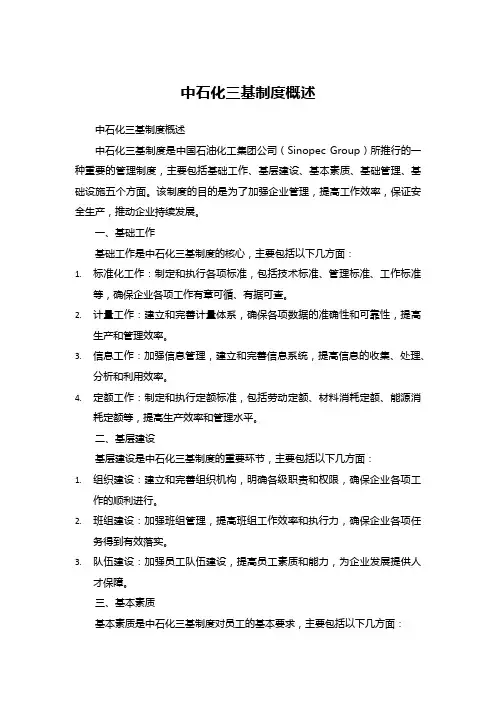 中石化三基制度概述

中石化三基制度概述

中石化三基制度是中国石油化工集团公司（Sinopec Group）所推行的一种重要的管理制度，主要包括基础工作、基层建设、基本素质、基础管理、基础设施五个方面。该制度的目的是为了加强企业管理，提高工作效率，保证安全生产，推动企业持续发展。

一、基础工作

基础工作是中石化三基制度的核心，主要包括以下几方面：

1. 标准化工作：制定和执行各项标准，包括技术标准、管理标准、工作标准等，确保企业各项工作有章可循、有据可查。
2. 计量工作：建立和完善计量体系，确保各项数据的准确性和可靠性，提高生产和管理效率。
3. 信息工作：加强信息管理，建立和完善信息系统，提高信息的收集、处理、分析和利用效率。
4. 定额工作：制定和执行定额标准，包括劳动定额、材料消耗定额、能源消耗定额等，提高生产效率和管理水平。

二、基层建设

基层建设是中石化三基制度的重要环节，主要包括以下几方面：

1. 组织建设：建立和完善组织机构，明确各级职责和权限，确保企业各项工作的顺利进行。
2. 班组建设：加强班组管理，提高班组工作效率和执行力，确保企业各项任务得到有效落实。
3. 队伍建设：加强员工队伍建设，提高员工素质和能力，为企业发展提供人才保障。

三、基本素质

基本素质是中石化三基制度对员工的基本要求，主要包括以下几方面：